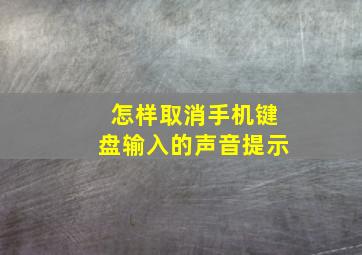 怎样取消手机键盘输入的声音提示